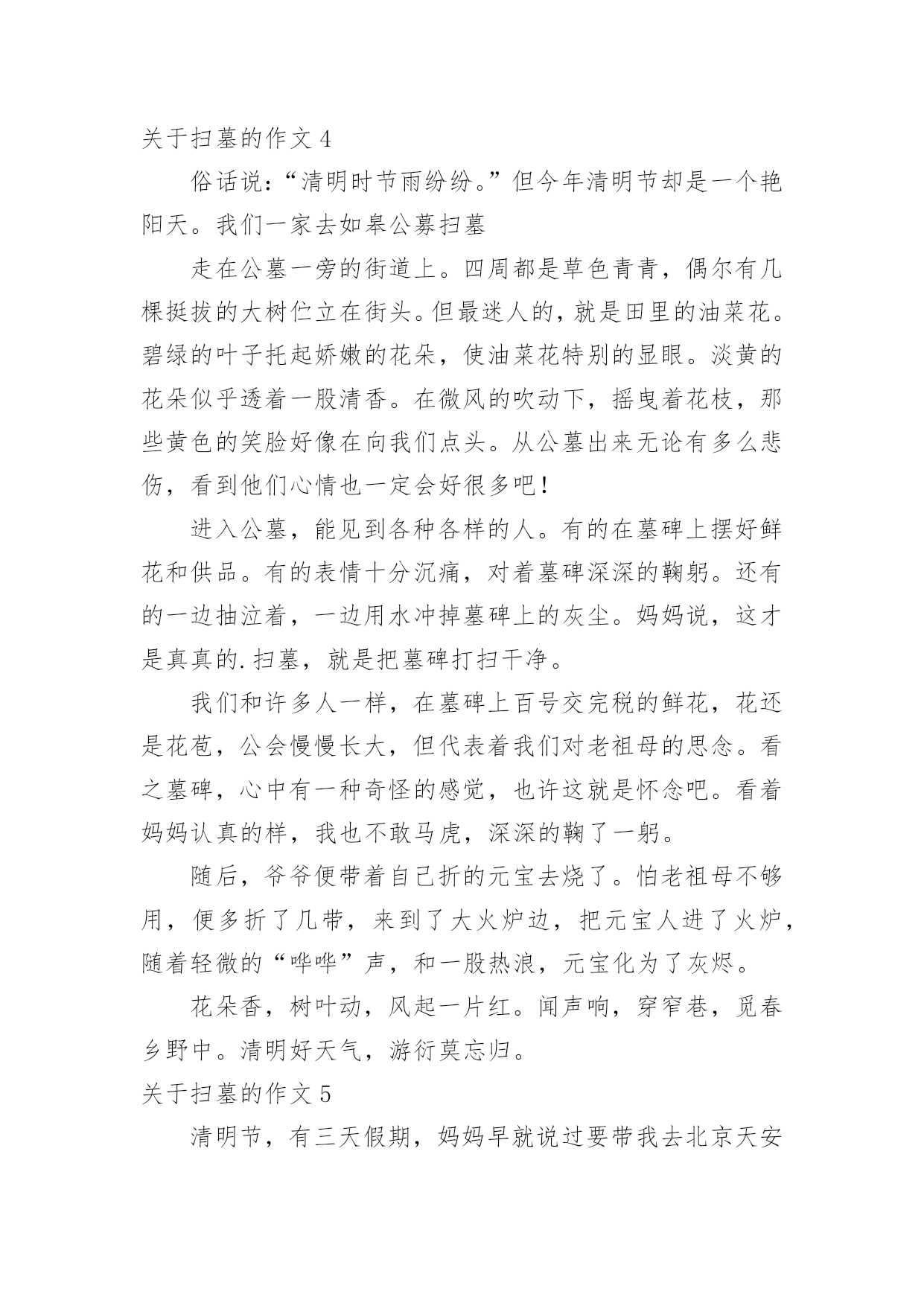 关于扫墓的作文 4

俗话说:“清明时节雨纷纷。”但今年清明节却是一个艳阳天。我们一家去如皋公募扫墓

走在公墓一旁的街道上。四周都是草色青青，偶尔有几棵挺拔的大树伫立在街头。但最迷人的，就是田里的油菜花。碧绿的叶子托起娇嫩的花朵，使油菜花特别的显眼。淡黄的花朵似乎透着一股清香。在微风的吹动下，摇曳着花枝，那些黄色的笑脸好像在向我们点头。从公墓出来无论有多么悲伤，看到他们心情也一定会好很多吧！

进入公墓，能见到各种各样的人。有的在墓碑上摆好鲜花和供品。有的表情十分沉痛，对着墓碑深深的鞠躬。还有的一边抽泣着，一边用水冲掉墓碑上的灰尘。妈妈说，这才是真真的.扫墓，就是把墓碑打扫干净。

我们和许多人一样，在墓碑上百号交完税的鲜花，花还是花苞，公会慢慢长大，但代表着我们对老祖母的思念。看之墓碑，心中有一种奇怪的感觉，也许这就是怀念吧。看着妈妈认真的样，我也不敢马虎，深深的鞠了一躬。

随后，爷爷便带着自己折的元宝去烧了。怕老祖母不够用，便多折了几带，来到了大火炉边，把元宝人进了火炉，随着轻微的“哗哗”声，和一股热浪，元宝化为了灰烬。

花朵香，树叶动，风起一片红。闻声响，穿窄巷，觅春乡野中。清明好天气，游衍莫忘归。

关于扫墓的作文 5

清明节，有三天假期，妈妈早就说过要带我去北京天安